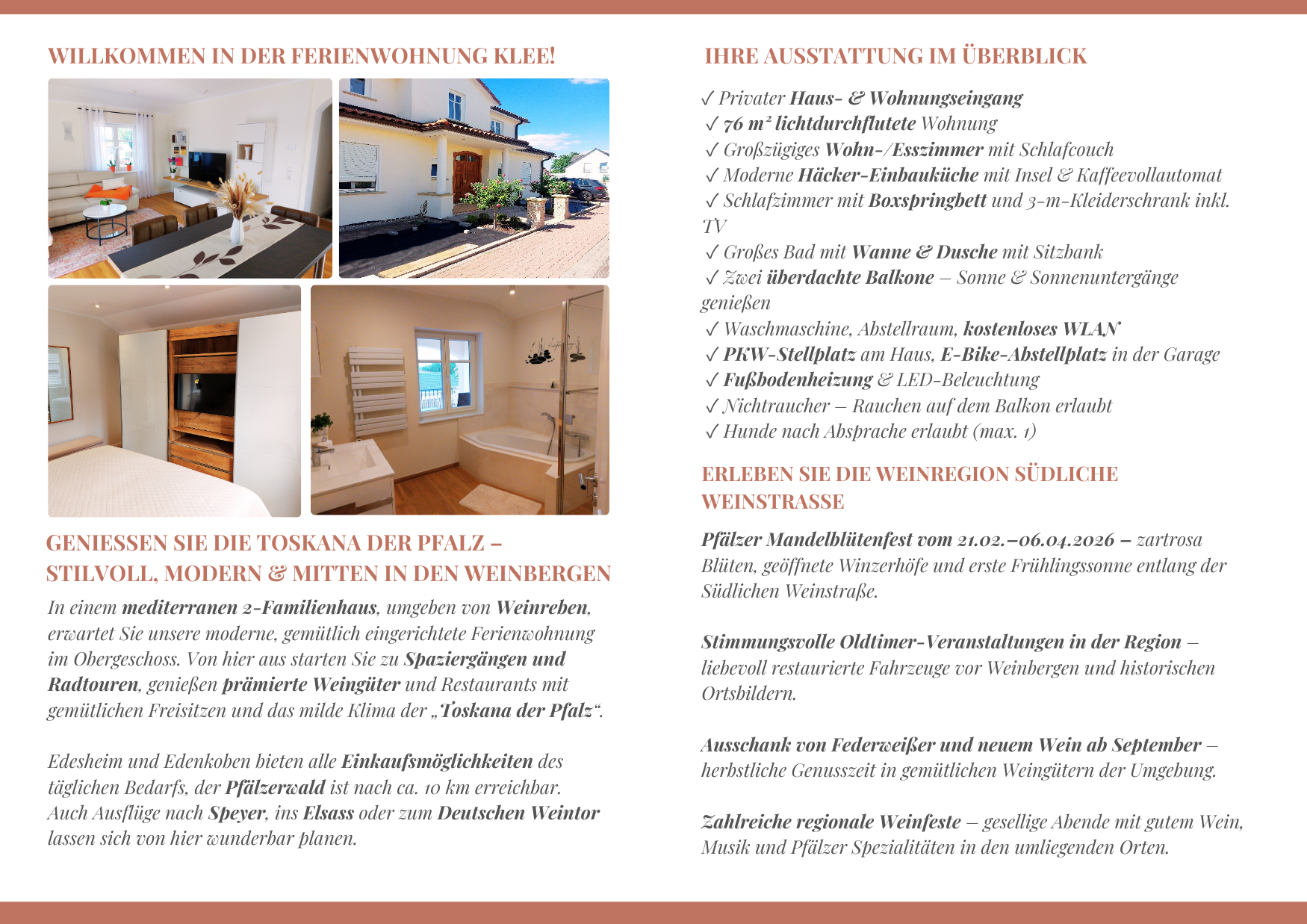 WILLKOMMEN IN DER FERIENWOHNUNG KLEE!

GENIESSEN SIE DIE TOSKANA DER PFALZ – STILVOLL, MODERN & MITTEN IN DEN WEINBERGEN

In einem mediterranen 2-Familienhaus, umgeben von Weinreben, erwartet Sie unsere moderne, gemütlich eingerichtete Ferienwohnung im Obergeschoss. Von hier aus starten Sie zu Spaziergängen und Radtouren, genießen prämierte Weingüter und Restaurants mit gemütlichen Freisitzen und das milde Klima der „Toskana der Pfalz“.

Edesheim und Edenkoben bieten alle Einkaufsmöglichkeiten des täglichen Bedarfs, der Pfälzerwald ist nach ca. 10 km erreichbar. Auch Ausflüge nach Speyer, ins Elsass oder zum Deutschen Weintor lassen sich von hier wunderbar planen.

IHRE AUSSTATTUNG IM ÜBERBLICK

✓ Privater Haus- & Wohnungseingang
✓ 76 m² lichtdurchflutete Wohnung
✓ Großzügiges Wohn-/Esszimmer mit Schlafcouch
✓ Moderne Häcker-Einbauküche mit Insel & Kaffeevollautomat
✓ Schlafzimmer mit Boxspringbett und 3-m-Kleiderschrank inkl. TV
✓ Großes Bad mit Wanne & Dusche mit Sitzbank
✓ Zwei überdachte Balkone – Sonne & Sonnenuntergänge genießen
✓ Waschmaschine, Abstellraum, kostenloses WLAN
✓ PKW-Stellplatz am Haus, E-Bike-Abstellplatz in der Garage
✓ Fußbodenheizung & LED-Beleuchtung
✓ Nichtraucher – Rauchen auf dem Balkon erlaubt
✓ Hunde nach Absprache erlaubt (max. 1)

ERLEBEN SIE DIE WEINREGION SÜDLICHE WEINSTRASSE

Pfälzer Mandelblütenfest vom 21.02.–06.04.2026 – zartrosa Blüten, geöffnete Winzerhöfe und erste Frühlingssonne entlang der Südlichen Weinstraße.

Stimmungsvolle Oldtimer-Veranstaltungen in der Region – liebevoll restaurierte Fahrzeuge vor Weinbergen und historischen Ortsbildern.

Ausschank von Federweißer und neuem Wein ab September – herbstliche Genusszeit in gemütlichen Weingütern der Umgebung.

Zahlreiche regionale Weinfeste – gesellige Abende mit gutem Wein, Musik und Pfälzer Spezialitäten in den umliegenden Orten.